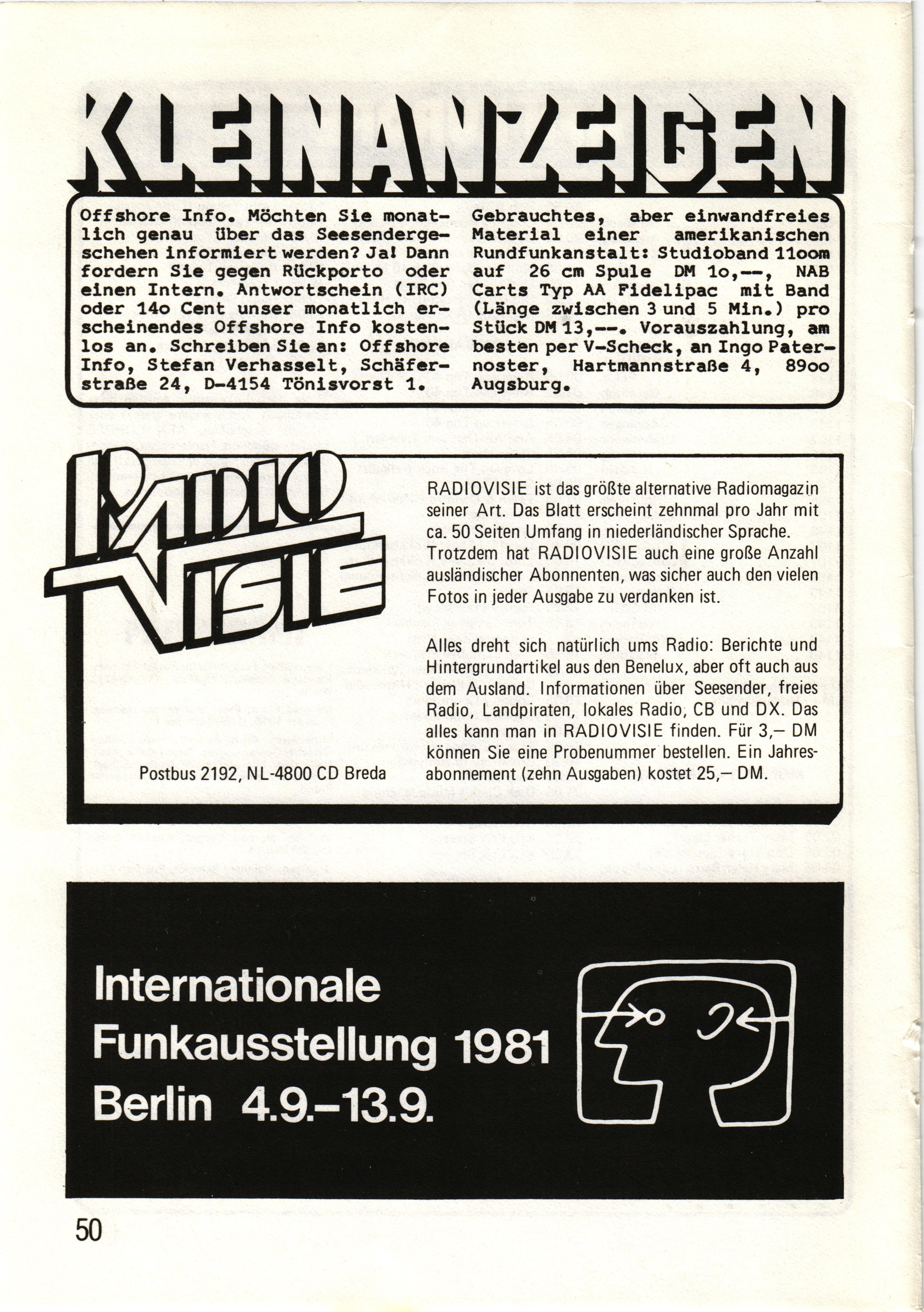 KLEINANZEIGEN

Offshore Info. Möchten Sie monatlich genau über das Seesendergeschehen informiert werden? Ja! Dann fordern Sie gegen Rückporto oder einen Intern. Antwortschein (IRC) oder 14o Cent unser monatlich erscheinendes Offshore Info kostenlos an. Schreiben Sie an: Offshore Info, Stefan Verhasselt, Schäferstraße 24, D-4154 Tönisvorst 1.

Gebrauchtes, aber einwandfreies Material einer amerikanischen Rundfunkanstalt: Studioband 11oom auf 26 cm Spule DM 1o,--, NAB Carts Typ AA Fidelipac mit Band (Länge zwischen 3 und 5 Min.) pro Stück DM 13,--. Vorauszahlung, am besten per V-Scheck, an Ingo Paternoster, Hartmannstraße 4, 89oo Augsburg.

RADIO VISIE

Postbus 2192, NL-4800 CD Breda

RADIOVISIE ist das größte alternative Radiomagazin seiner Art. Das Blatt erscheint zehnmal pro Jahr mit ca. 50 Seiten Umfang in niederländischer Sprache. Trotzdem hat RADIOVISIE auch eine große Anzahl ausländischer Abonnenten, was sicher auch den vielen Fotos in jeder Ausgabe zu verdanken ist.

Alles dreht sich natürlich ums Radio: Berichte und Hintergrundartikel aus den Benelux, aber oft auch aus dem Ausland. Informationen über Seesender, freies Radio, Landpiraten, lokales Radio, CB und DX. Das alles kann man in RADIOVISIE finden. Für 3,– DM können Sie eine Probenummer bestellen. Ein Jahresabonnement (zehn Ausgaben) kostet 25,– DM.

Internationale Funkausstellung 1981 Berlin 4.9.–13.9.

50